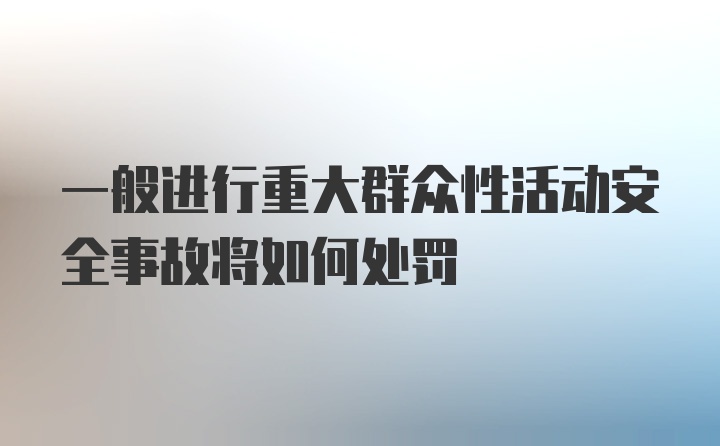 一般进行重大群众性活动安全事故将如何处罚